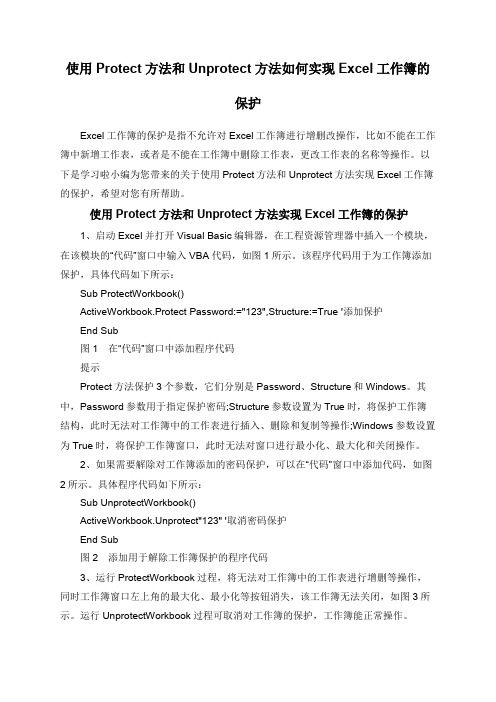 使用 Protect 方法和 Unprotect 方法如何实现 Excel 工作簿的保护

Excel 工作簿的保护是指不允许对 Excel 工作簿进行增删改操作，比如不能在工作簿中新增工作表，或者是不能在工作簿中删除工作表，更改工作表的名称等操作。以下是学习啦小编为您带来的关于使用 Protect 方法和 Unprotect 方法实现 Excel 工作簿的保护，希望对您有所帮助。

使用 Protect 方法和 Unprotect 方法实现 Excel 工作簿的保护

1、启动 Excel 并打开 Visual Basic 编辑器，在工程资源管理器中插入一个模块，在该模块的"代码"窗口中输入 VBA 代码，如图 1 所示。该程序代码用于为工作簿添加保护，具体代码如下所示：

Sub ProtectWorkbook()

ActiveWorkbook.Protect Password:="123",Structure:=True '添加保护

End Sub

图 1　在"代码"窗口中添加程序代码

提示

Protect 方法保护 3 个参数，它们分别是 Password、Structure 和 Windows。其中，Password 参数用于指定保护密码;Structure 参数设置为 True 时，将保护工作簿结构，此时无法对工作簿中的工作表进行插入、删除和复制等操作;Windows 参数设置为 True 时，将保护工作簿窗口，此时无法对窗口进行最小化、最大化和关闭操作。

2、如果需要解除对工作簿添加的密码保护，可以在"代码"窗口中添加代码，如图 2 所示。具体程序代码如下所示：

Sub UnprotectWorkbook()

ActiveWorkbook.Unprotect"123" '取消密码保护

End Sub

图 2　添加用于解除工作簿保护的程序代码

3、运行 ProtectWorkbook 过程，将无法对工作簿中的工作表进行增删等操作，同时工作簿窗口左上角的最大化、最小化等按钮消失，该工作簿无法关闭，如图 3 所示。运行 UnprotectWorkbook 过程可取消对工作簿的保护，工作簿能正常操作。